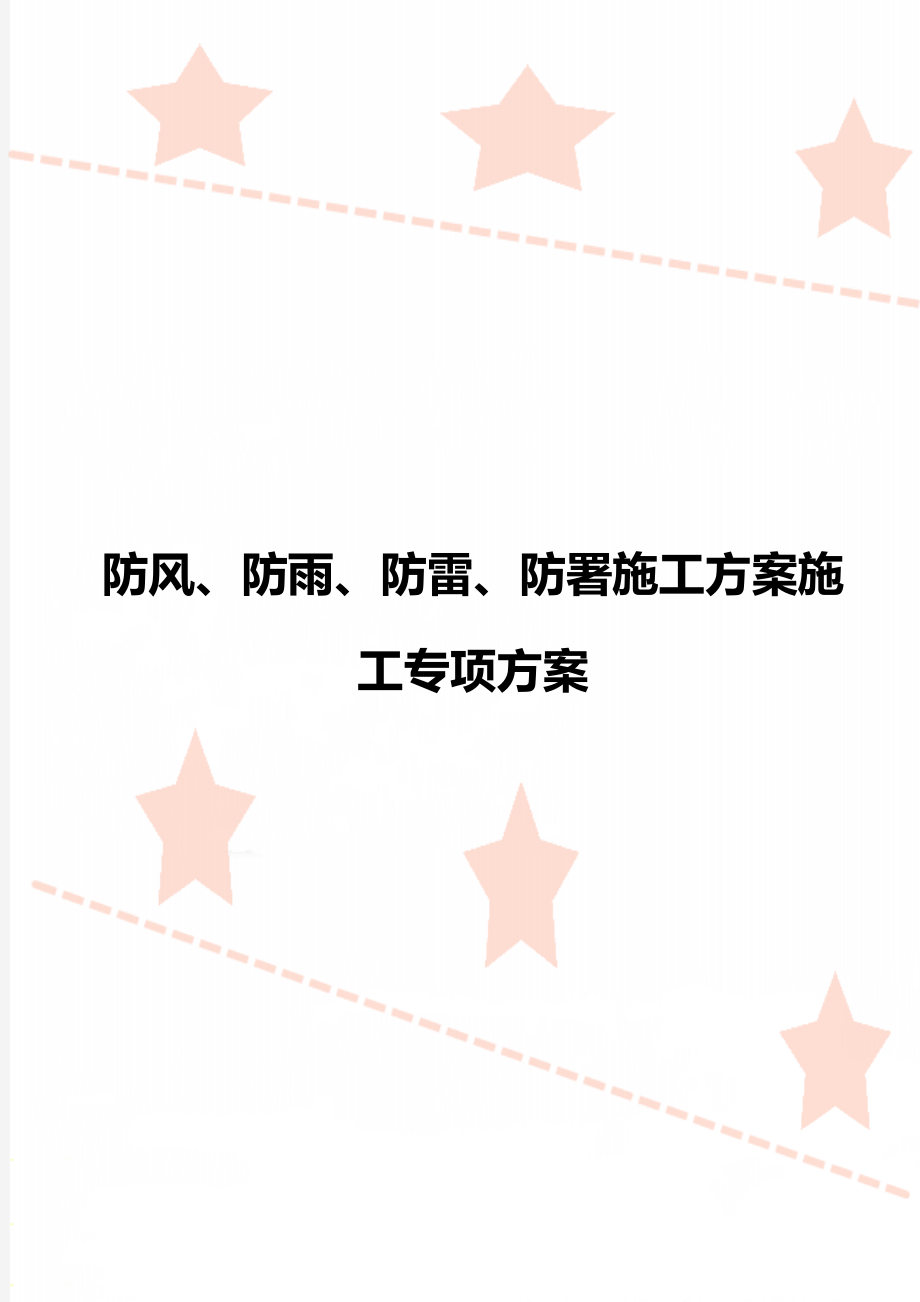 防风、防雨、防雷、防署施工方案施工专项方案